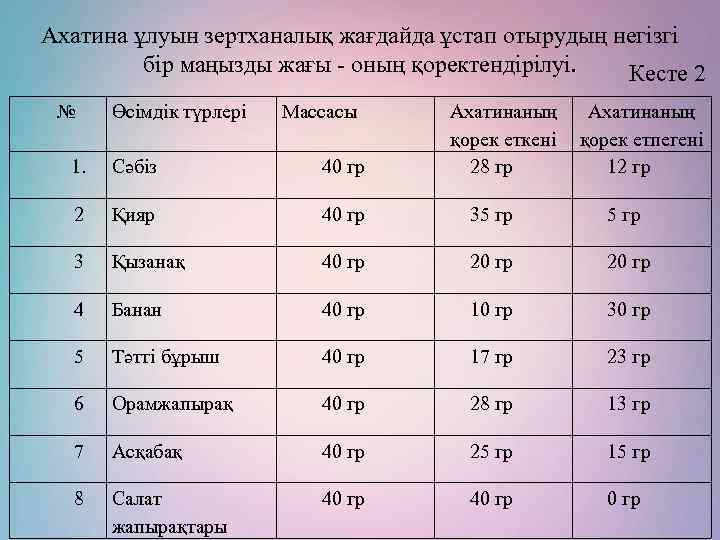 Ахатина ұлуын зертханалық жағдайда ұстап отырудың негізгі бір маңызды жағы - оның қоректендірілуі.

Кесте 2

| № | Өсімдік түрлері | Массасы | Ахатинаның қорек еткені | Ахатинаның қорек етпегені |
|---|---|---|---|---|
| 1. | Сәбіз | 40 гр | 28 гр | 12 гр |
| 2 | Қияр | 40 гр | 35 гр | 5 гр |
| 3 | Қызанақ | 40 гр | 20 гр | 20 гр |
| 4 | Банан | 40 гр | 10 гр | 30 гр |
| 5 | Тәтті бұрыш | 40 гр | 17 гр | 23 гр |
| 6 | Орамжапырақ | 40 гр | 28 гр | 13 гр |
| 7 | Асқабақ | 40 гр | 25 гр | 15 гр |
| 8 | Салат жапырақтары | 40 гр | 40 гр | 0 гр |